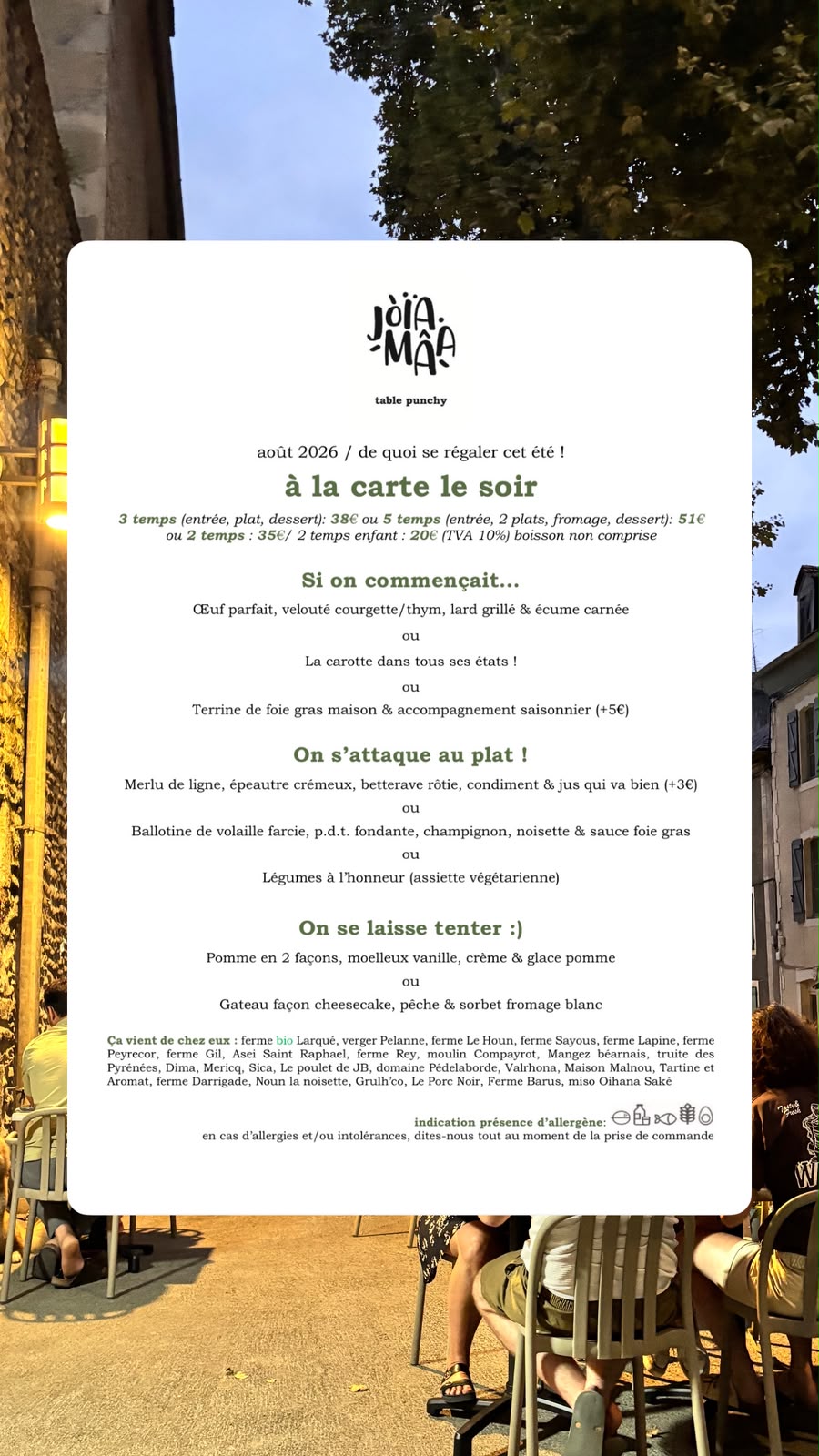 JÒÏA MÂA

table punchy

août 2026 / de quoi se régaler cet été !

à la carte le soir

3 temps (entrée, plat, dessert): 38€ ou 5 temps (entrée, 2 plats, fromage, dessert): 51€ ou 2 temps : 35€/ 2 temps enfant : 20€ (TVA 10%) boisson non comprise

Si on commençait...

Œuf parfait, velouté courgette/thym, lard grillé & écume carnée

ou

La carotte dans tous ses états !

ou

Terrine de foie gras maison & accompagnement saisonnier (+5€)

On s'attaque au plat !

Merlu de ligne, épeautre crémeux, betterave rôtie, condiment & jus qui va bien (+3€)

ou

Ballotine de volaille farcie, p.d.t. fondante, champignon, noisette & sauce foie gras

ou

Légumes à l'honneur (assiette végétarienne)

On se laisse tenter :)

Pomme en 2 façons, moelleux vanille, crème & glace pomme

ou

Gateau façon cheesecake, pêche & sorbet fromage blanc

Ça vient de chez eux : ferme bio Larqué, verger Pelanne, ferme Le Houn, ferme Sayous, ferme Lapine, ferme Peyrecor, ferme Gil, Asei Saint Raphael, ferme Rey, moulin Compayrot, Mangez béarnais, truite des Pyrénées, Dima, Mericq, Sica, Le poulet de JB, domaine Pédelaborde, Valrhona, Maison Malnou, Tartine et Aromat, ferme Darrigade, Noun la noisette, Grulh'co, Le Porc Noir, Ferme Barus, miso Oihana Saké

indication présence d'allergène:
en cas d'allergies et/ou intolérances, dites-nous tout au moment de la prise de commande